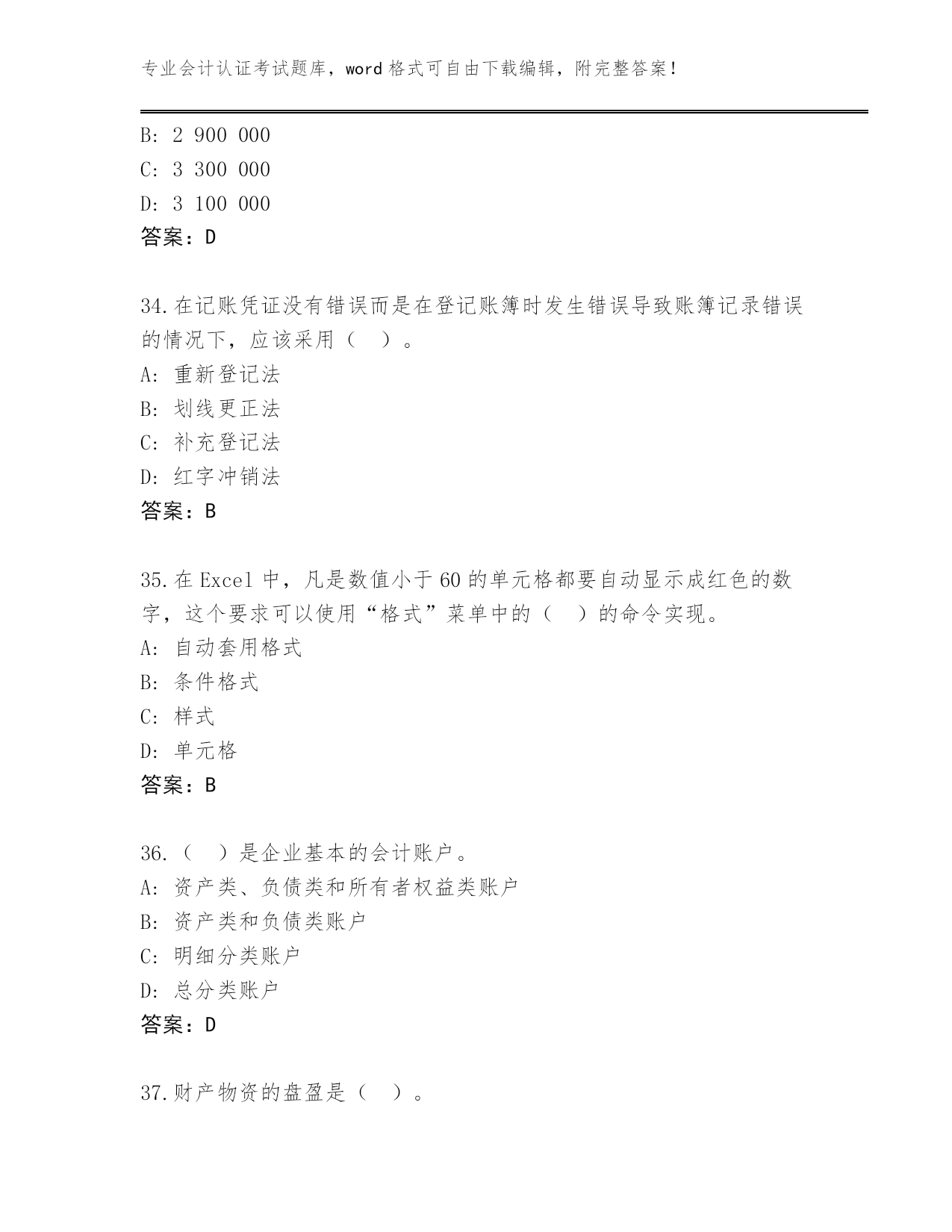 专业会计认证考试题库，word 格式可自由下载编辑，附完整答案！

B: 2 900 000
C: 3 300 000
D: 3 100 000
答案：D

34.在记账凭证没有错误而是在登记账簿时发生错误导致账簿记录错误的情况下，应该采用（　）。
A: 重新登记法
B: 划线更正法
C: 补充登记法
D: 红字冲销法
答案：B

35.在 Excel 中，凡是数值小于 60 的单元格都要自动显示成红色的数字，这个要求可以使用“格式”菜单中的（　）的命令实现。
A: 自动套用格式
B: 条件格式
C: 样式
D: 单元格
答案：B

36.（　）是企业基本的会计账户。
A: 资产类、负债类和所有者权益类账户
B: 资产类和负债类账户
C: 明细分类账户
D: 总分类账户
答案：D

37.财产物资的盘盈是（　）。